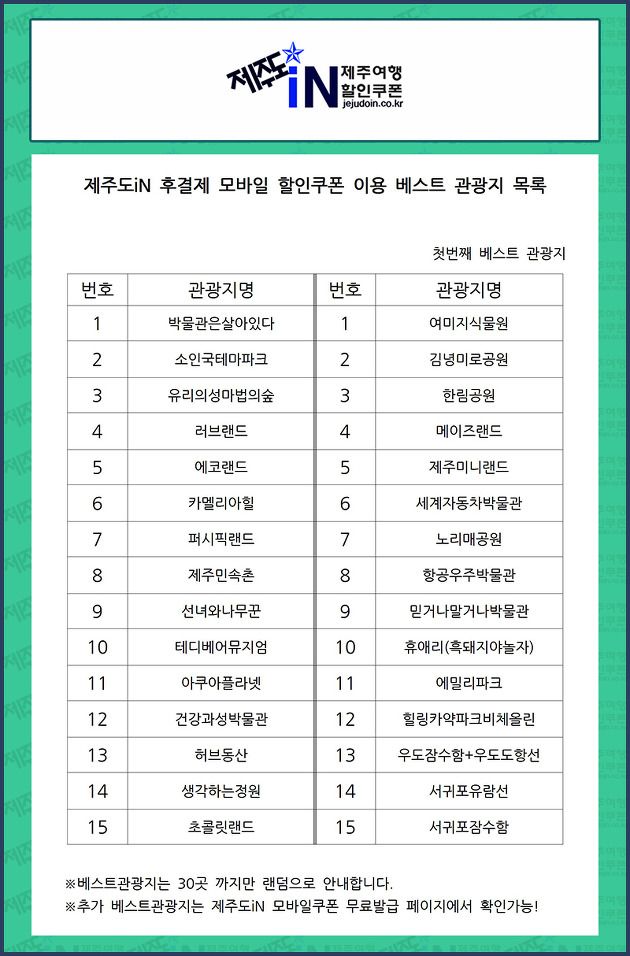 제주도iN 제주여행 할인쿠폰 jejudoin.co.kr

제주도iN 후결제 모바일 할인쿠폰 이용 베스트 관광지 목록

첫번째 베스트 관광지

| 번호 | 관광지명 | 번호 | 관광지명 |
|---|---|---|---|
| 1 | 박물관은살아있다 | 1 | 여미지식물원 |
| 2 | 소인국테마파크 | 2 | 김녕미로공원 |
| 3 | 유리의성마법의숲 | 3 | 한림공원 |
| 4 | 러브랜드 | 4 | 메이즈랜드 |
| 5 | 에코랜드 | 5 | 제주미니랜드 |
| 6 | 카멜리아힐 | 6 | 세계자동차박물관 |
| 7 | 퍼시픽랜드 | 7 | 노리매공원 |
| 8 | 제주민속촌 | 8 | 항공우주박물관 |
| 9 | 선녀와나무꾼 | 9 | 믿거나말거나박물관 |
| 10 | 테디베어뮤지엄 | 10 | 휴애리(흑돼지야놀자) |
| 11 | 아쿠아플라넷 | 11 | 에밀리파크 |
| 12 | 건강과성박물관 | 12 | 힐링카약파크비체올린 |
| 13 | 허브동산 | 13 | 우도잠수함+우도도항선 |
| 14 | 생각하는정원 | 14 | 서귀포유람선 |
| 15 | 초콜릿랜드 | 15 | 서귀포잠수함 |

※베스트관광지는 30곳 까지만 랜덤으로 안내합니다.
※추가 베스트관광지는 제주도iN 모바일쿠폰 무료발급 페이지에서 확인가능!